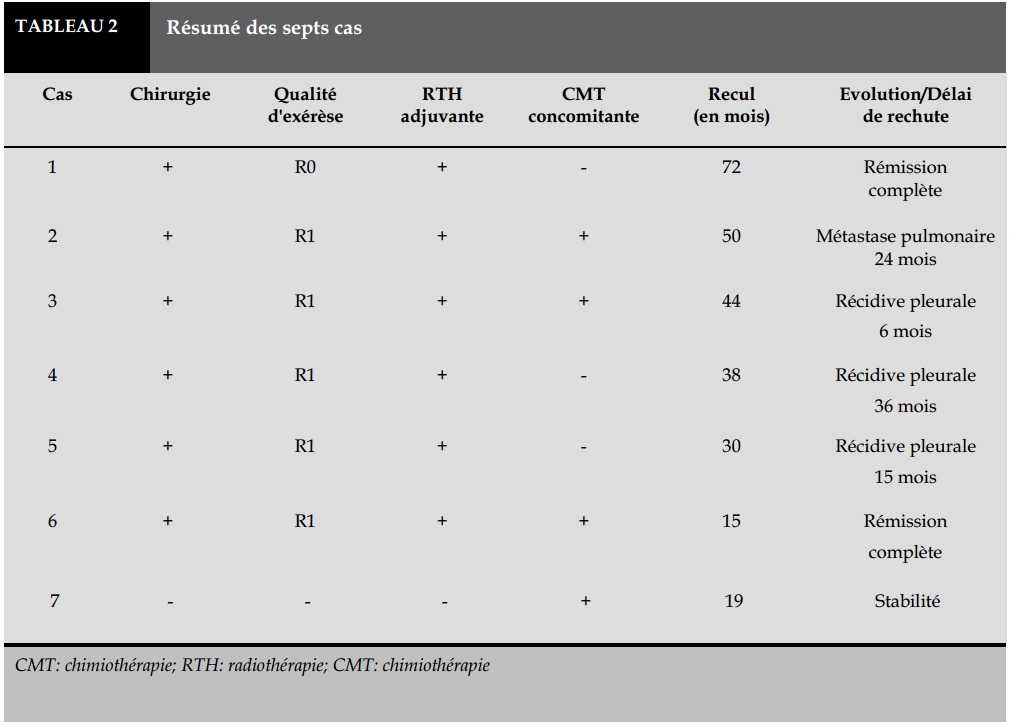 TABLEAU 2 Résumé des septs cas

| Cas | Chirurgie | Qualité d'exérèse | RTH adjuvante | CMT concomitante | Recul (en mois) | Evolution/Délai de rechute |
|---|---|---|---|---|---|---|
| 1 | + | R0 | + | - | 72 | Rémission complète |
| 2 | + | R1 | + | + | 50 | Métastase pulmonaire 24 mois |
| 3 | + | R1 | + | + | 44 | Récidive pleurale 6 mois |
| 4 | + | R1 | + | - | 38 | Récidive pleurale 36 mois |
| 5 | + | R1 | + | - | 30 | Récidive pleurale 15 mois |
| 6 | + | R1 | + | + | 15 | Rémission complète |
| 7 | - | - | - | + | 19 | Stabilité |

CMT: chimiothérapie; RTH: radiothérapie; CMT: chimiothérapie